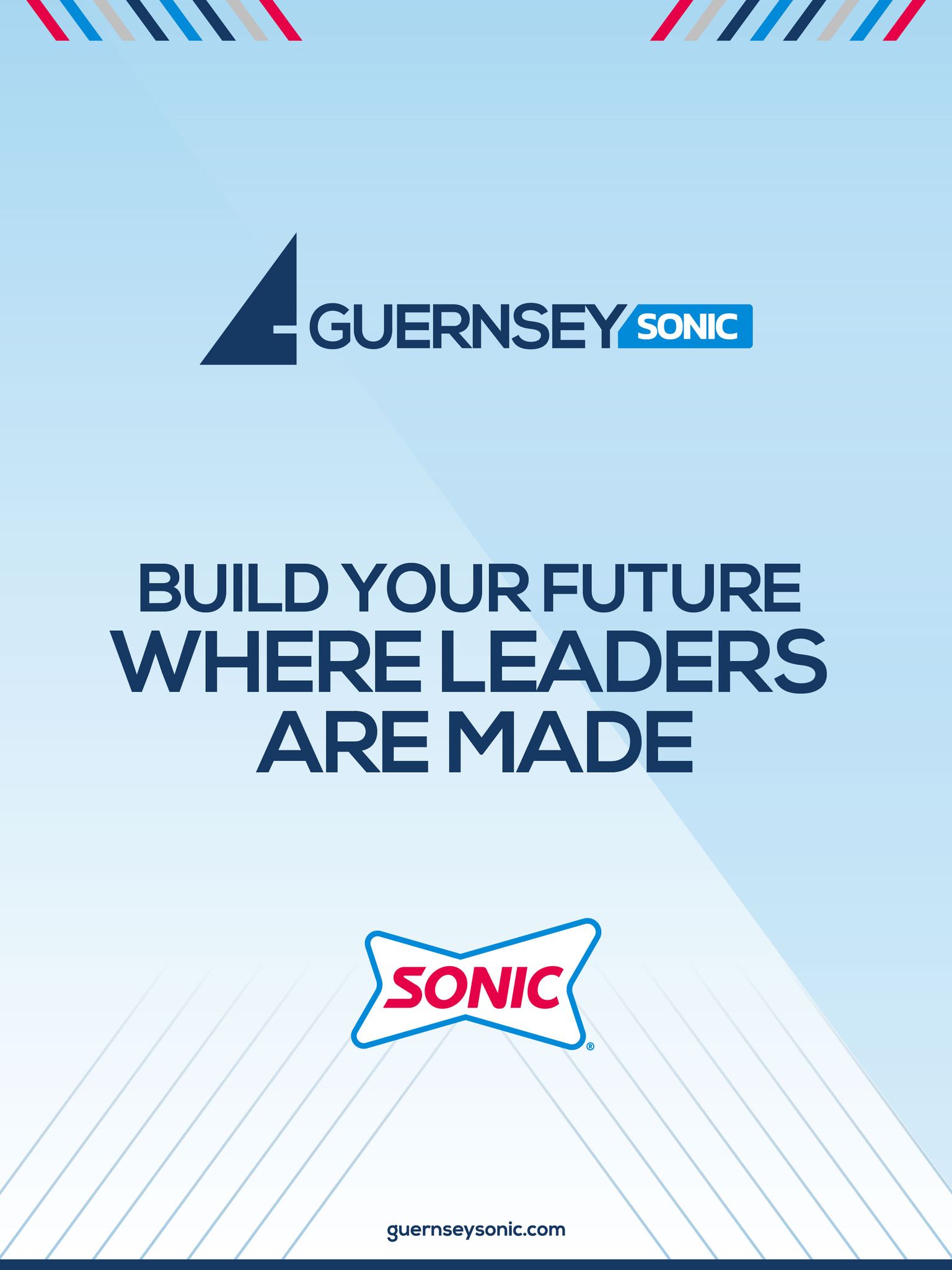 GUERNSEY SONIC

BUILD YOUR FUTURE
WHERE LEADERS
ARE MADE

SONIC®

guernseysonic.com